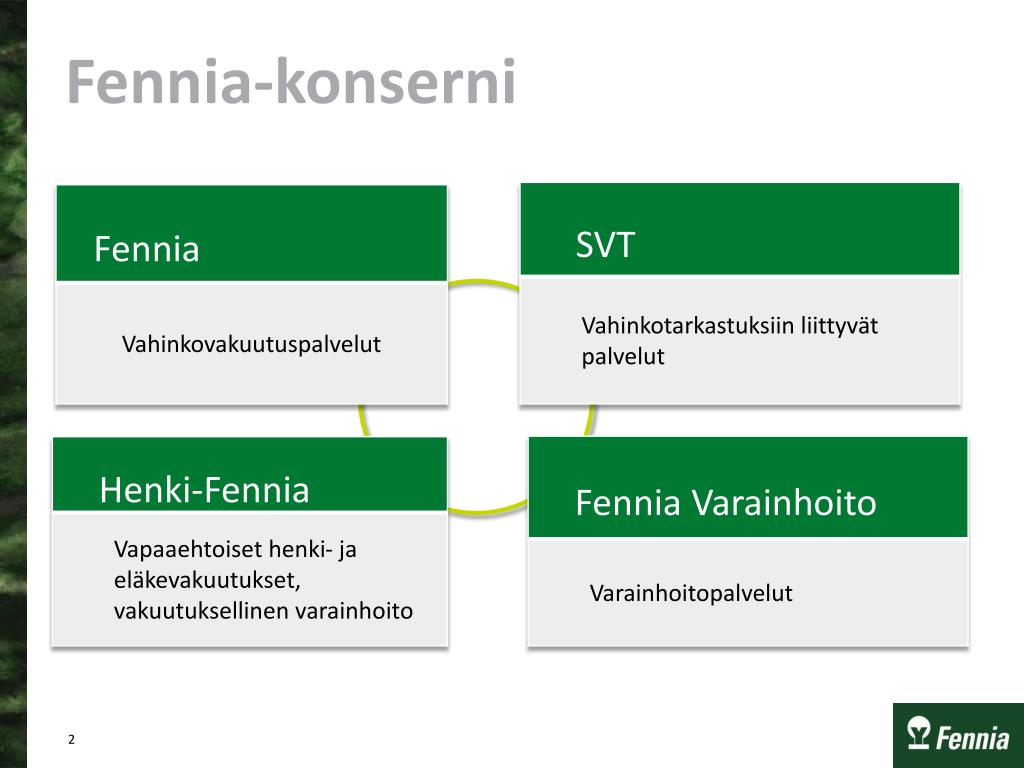 Fennia-konserni

Fennia

Vahinkovakuutuspalvelut

SVT

Vahinkotarkastuksiin liittyvät palvelut

Henki-Fennia

Vapaaehtoiset henki- ja eläkevakuutukset, vakuutuksellinen varainhoito

Fennia Varainhoito

Varainhoitopalvelut

2

Fennia